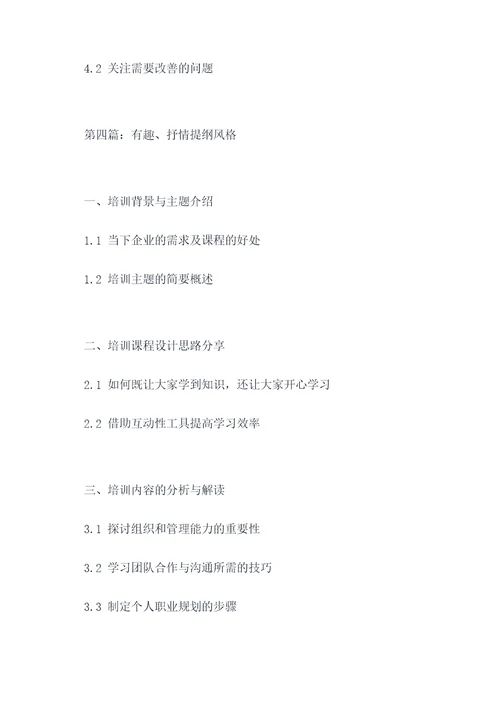 4.2 关注需要改善的问题

第四篇：有趣、抒情提纲风格

一、培训背景与主题介绍

1.1 当下企业的需求及课程的好处

1.2 培训主题的简要概述

二、培训课程设计思路分享

2.1 如何既让大家学到知识，还让大家开心学习

2.2 借助互动性工具提高学习效率

三、培训内容的分析与解读

3.1 探讨组织和管理能力的重要性

3.2 学习团队合作与沟通所需的技巧

3.3 制定个人职业规划的步骤